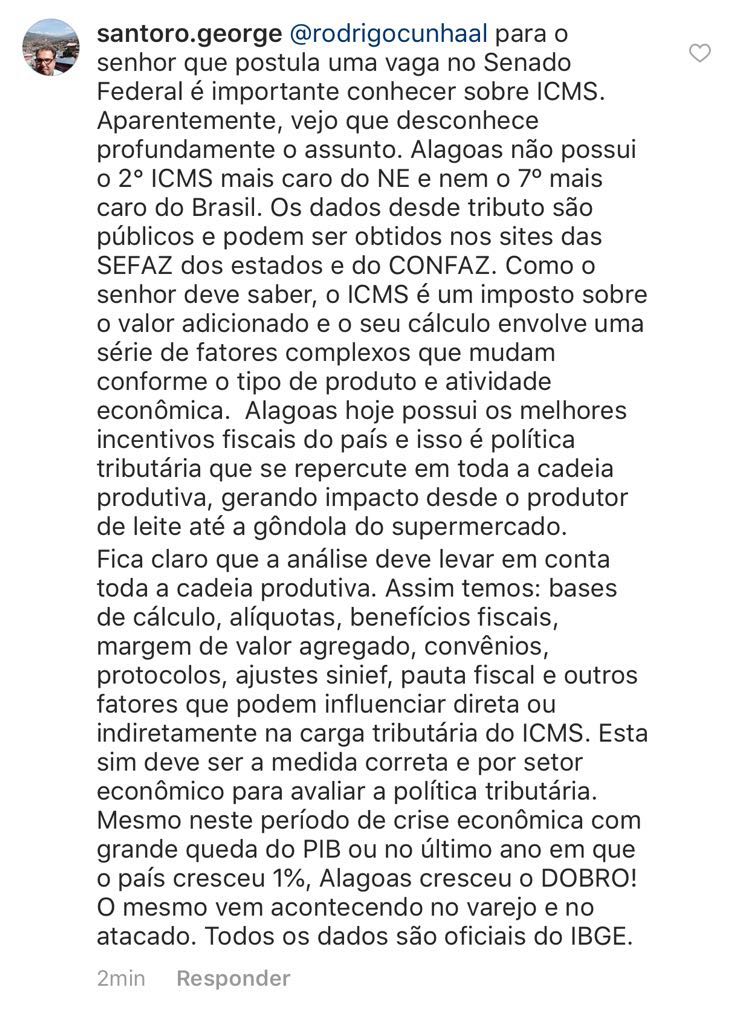 santoro.george @rodrigocunhaal para o senhor que postula uma vaga no Senado Federal é importante conhecer sobre ICMS. Aparentemente, vejo que desconhece profundamente o assunto. Alagoas não possui o 2° ICMS mais caro do NE e nem o 7º mais caro do Brasil. Os dados desde tributo são públicos e podem ser obtidos nos sites das SEFAZ dos estados e do CONFAZ. Como o senhor deve saber, o ICMS é um imposto sobre o valor adicionado e o seu cálculo envolve uma série de fatores complexos que mudam conforme o tipo de produto e atividade econômica.  Alagoas hoje possui os melhores incentivos fiscais do país e isso é política tributária que se repercute em toda a cadeia produtiva, gerando impacto desde o produtor de leite até a gôndola do supermercado.
Fica claro que a análise deve levar em conta toda a cadeia produtiva. Assim temos: bases de cálculo, alíquotas, benefícios fiscais, margem de valor agregado, convênios, protocolos, ajustes sinief, pauta fiscal e outros fatores que podem influenciar direta ou indiretamente na carga tributária do ICMS. Esta sim deve ser a medida correta e por setor econômico para avaliar a política tributária. Mesmo neste período de crise econômica com grande queda do PIB ou no último ano em que o país cresceu 1%, Alagoas cresceu o DOBRO! O mesmo vem acontecendo no varejo e no atacado. Todos os dados são oficiais do IBGE.

2min Responder